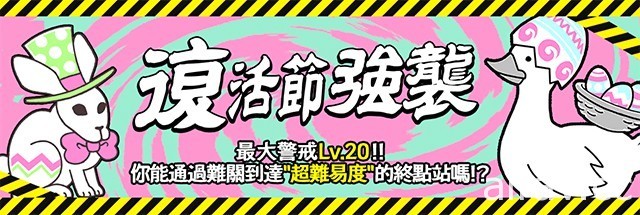 復活節強襲

最大警戒Lv.20!!
你能通過難關到達"超難易度"的終點站嗎!?